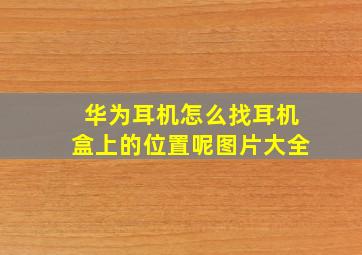 华为耳机怎么找耳机盒上的位置呢图片大全